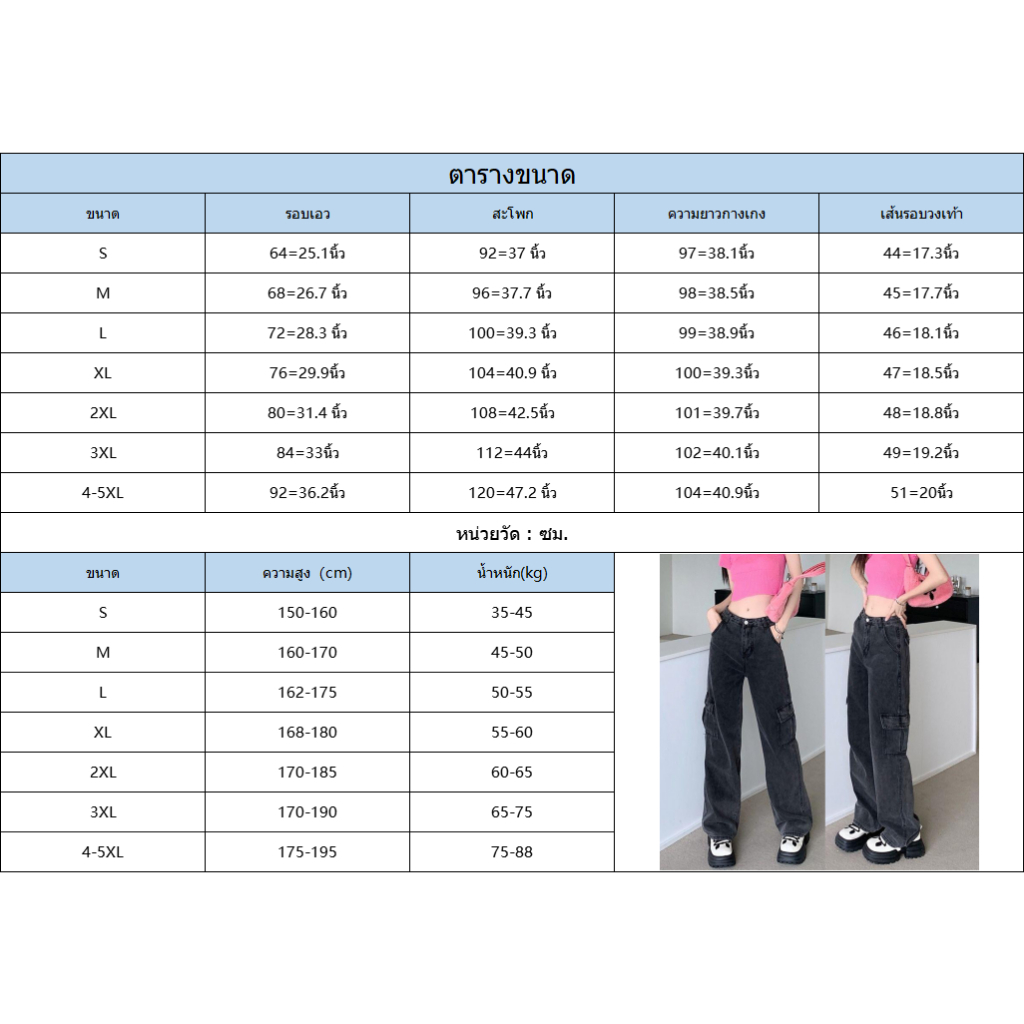 ตารางขนาด

| ขนาด | รอบเอว | สะโพก | ความยาวกางเกง | เส้นรอบวงเท้า |
|---|---|---|---|---|
| S | 64=25.1นิ้ว | 92=37 นิ้ว | 97=38.1นิ้ว | 44=17.3นิ้ว |
| M | 68=26.7 นิ้ว | 96=37.7 นิ้ว | 98=38.5นิ้ว | 45=17.7นิ้ว |
| L | 72=28.3 นิ้ว | 100=39.3 นิ้ว | 99=38.9นิ้ว | 46=18.1นิ้ว |
| XL | 76=29.9นิ้ว | 104=40.9 นิ้ว | 100=39.3นิ้ว | 47=18.5นิ้ว |
| 2XL | 80=31.4 นิ้ว | 108=42.5นิ้ว | 101=39.7นิ้ว | 48=18.8นิ้ว |
| 3XL | 84=33นิ้ว | 112=44นิ้ว | 102=40.1นิ้ว | 49=19.2นิ้ว |
| 4-5XL | 92=36.2นิ้ว | 120=47.2 นิ้ว | 104=40.9นิ้ว | 51=20นิ้ว |

หน่วยวัด : ซม.

| ขนาด | ความสูง (cm) | น้ำหนัก(kg) |
|---|---|---|
| S | 150-160 | 35-45 |
| M | 160-170 | 45-50 |
| L | 162-175 | 50-55 |
| XL | 168-180 | 55-60 |
| 2XL | 170-185 | 60-65 |
| 3XL | 170-190 | 65-75 |
| 4-5XL | 175-195 | 75-88 |